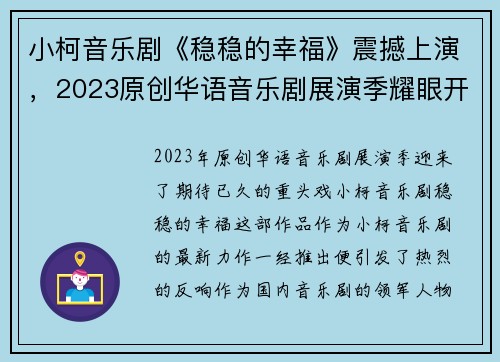 小柯音乐剧《稳稳的幸福》震撼上演，2023原创华语音乐剧展演季耀眼开

2023年原创华语音乐剧展演季迎来了期待已久的重头戏小柯音乐剧稳稳的幸福这部作品作为小柯音乐剧的最新力作一经推出便引发了热烈的反响作为国内音乐剧的领军人物